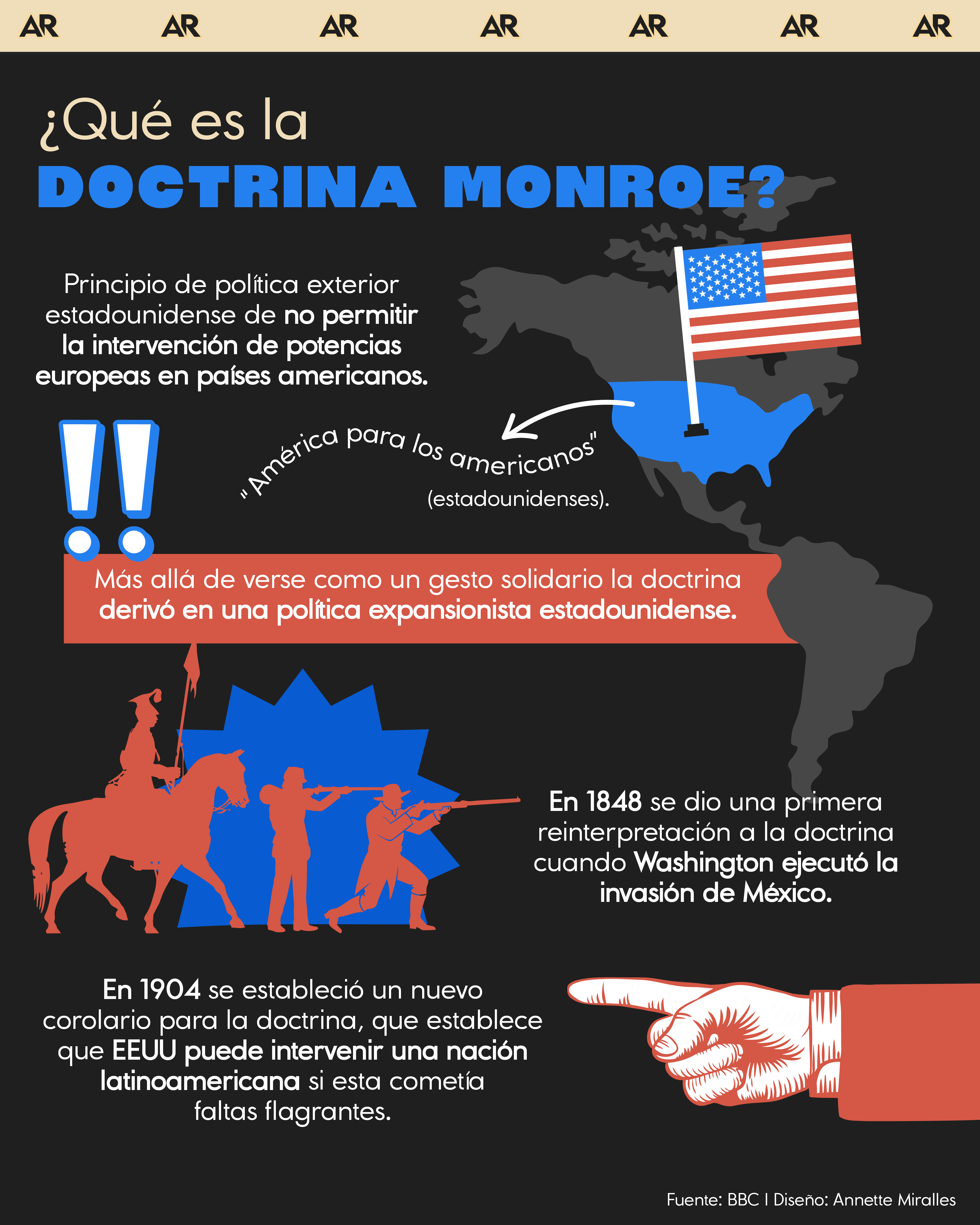 AR AR AR AR AR AR AR

¿Qué es la
DOCTRINA MONROE?

Principio de política exterior estadounidense de no permitir la intervención de potencias europeas en países americanos.

"América para los americanos"
(estadounidenses).

Más allá de verse como un gesto solidario la doctrina derivó en una política expansionista estadounidense.

En 1848 se dio una primera reinterpretación a la doctrina cuando Washington ejecutó la invasión de México.

En 1904 se estableció un nuevo corolario para la doctrina, que establece que EEUU puede intervenir una nación latinoamericana si esta cometía faltas flagrantes.

Fuente: BBC I Diseño: Annette Miralles